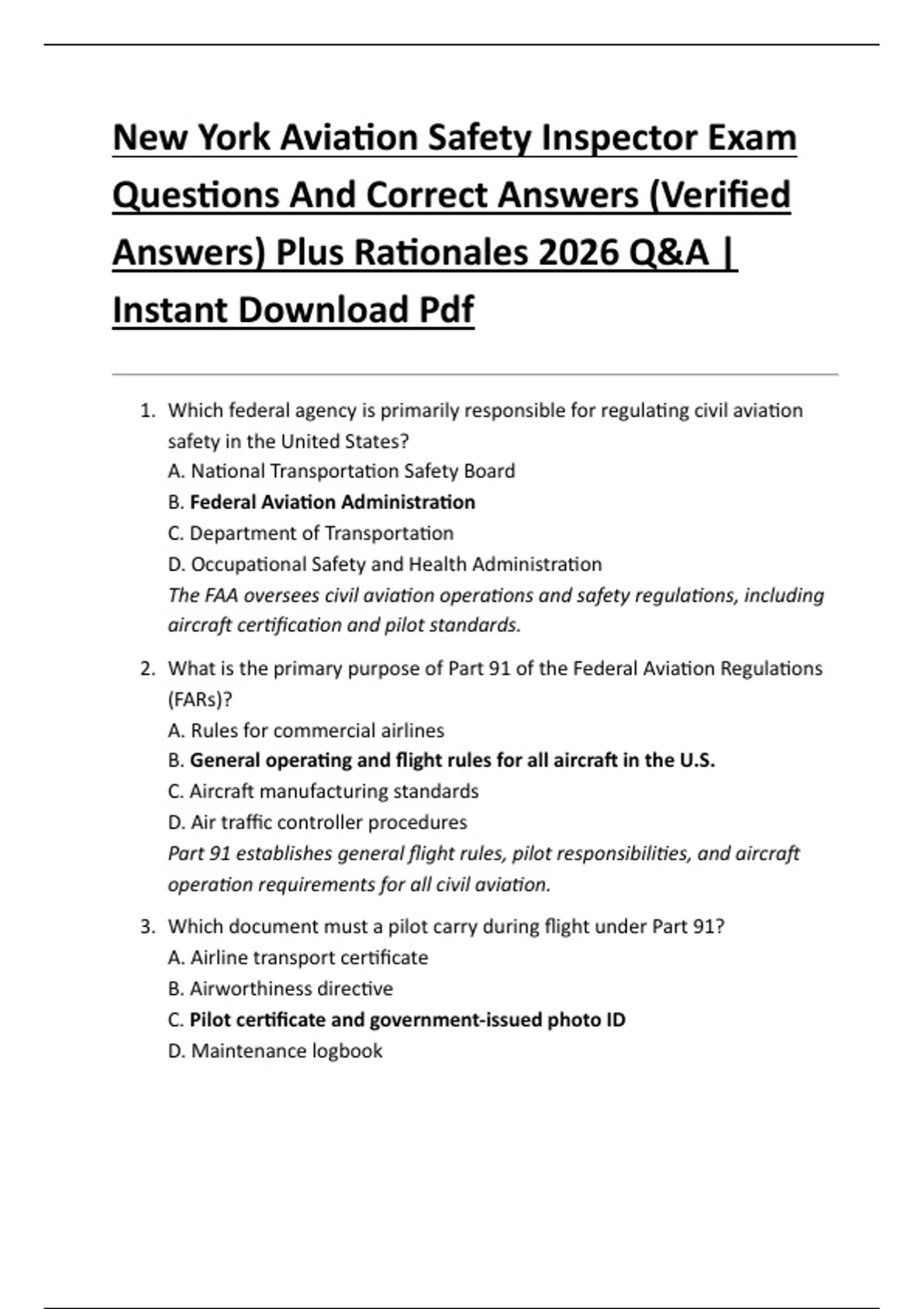 New York Aviation Safety Inspector Exam Questions And Correct Answers (Verified Answers) Plus Rationales 2026 Q&A | Instant Download Pdf

1. Which federal agency is primarily responsible for regulating civil aviation safety in the United States?
A. National Transportation Safety Board
B. Federal Aviation Administration
C. Department of Transportation
D. Occupational Safety and Health Administration
The FAA oversees civil aviation operations and safety regulations, including aircraft certification and pilot standards.

2. What is the primary purpose of Part 91 of the Federal Aviation Regulations (FARs)?
A. Rules for commercial airlines
B. General operating and flight rules for all aircraft in the U.S.
C. Aircraft manufacturing standards
D. Air traffic controller procedures
Part 91 establishes general flight rules, pilot responsibilities, and aircraft operation requirements for all civil aviation.

3. Which document must a pilot carry during flight under Part 91?
A. Airline transport certificate
B. Airworthiness directive
C. Pilot certificate and government-issued photo ID
D. Maintenance logbook